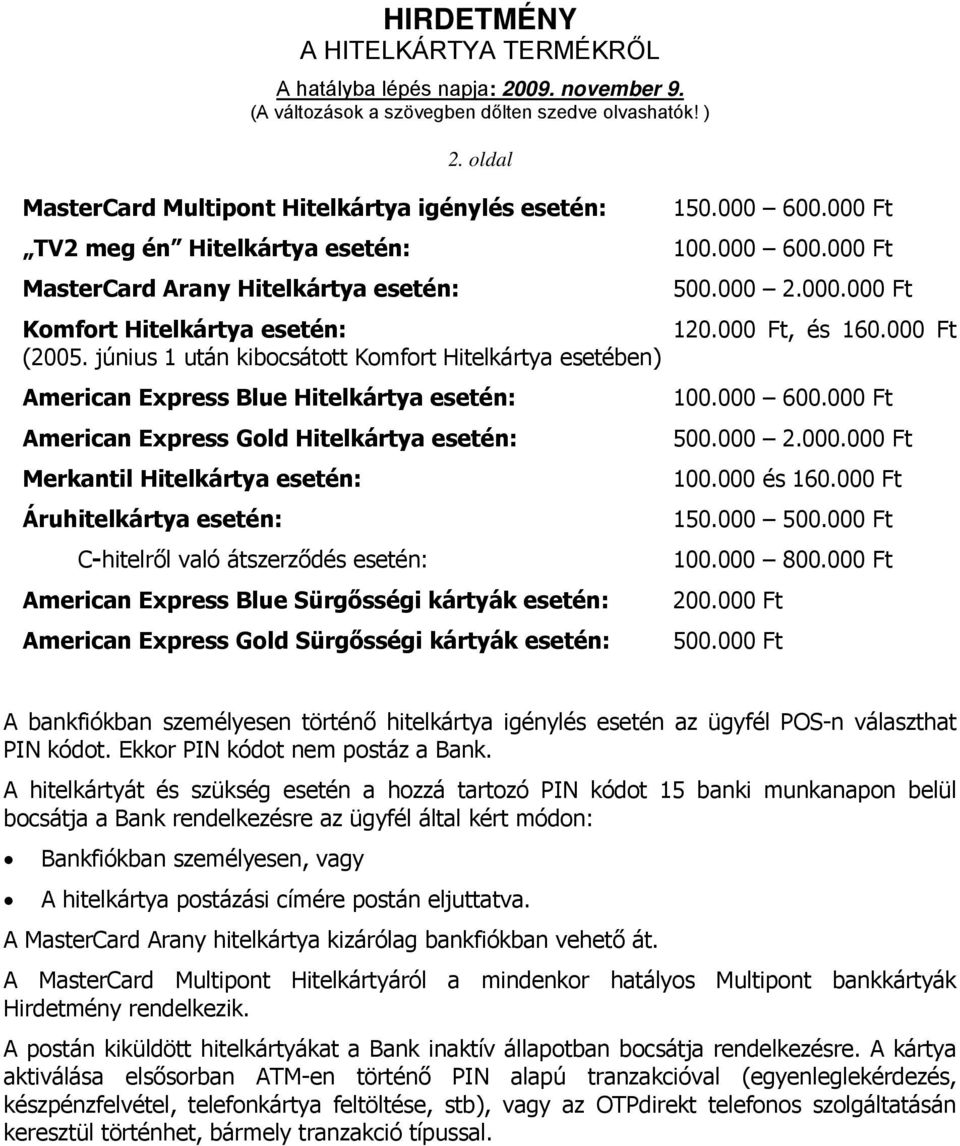 HIRDETMÉNY
A HITELKÁRTYA TERMÉKRŐL

A hatályba lépés napja: 2009. november 9.
(A változások a szövegben dőlten szedve olvashatók! )

2. oldal

| | |
|---|---|
| MasterCard Multipont Hitelkártya igénylés esetén: | 150.000 – 600.000 Ft |
| „TV2 meg én” Hitelkártya esetén: | 100.000 – 600.000 Ft |
| MasterCard Arany Hitelkártya esetén: | 500.000 – 2.000.000 Ft |
| Komfort Hitelkártya esetén: (2005. június 1 után kibocsátott Komfort Hitelkártya esetében) | 120.000 Ft, és 160.000 Ft |
| American Express Blue Hitelkártya esetén: | 100.000 – 600.000 Ft |
| American Express Gold Hitelkártya esetén: | 500.000 – 2.000.000 Ft |
| Merkantil Hitelkártya esetén: | 100.000 és 160.000 Ft |
| Áruhitelkártya esetén: | 150.000 – 500.000 Ft |
| C-hitelről való átszerződés esetén: | 100.000 – 800.000 Ft |
| American Express Blue Sürgősségi kártyák esetén: | 200.000 Ft |
| American Express Gold Sürgősségi kártyák esetén: | 500.000 Ft |

A bankfiókban személyesen történő hitelkártya igénylés esetén az ügyfél POS-n választhat PIN kódot. Ekkor PIN kódot nem postáz a Bank.

A hitelkártyát és szükség esetén a hozzá tartozó PIN kódot 15 banki munkanapon belül bocsátja a Bank rendelkezésre az ügyfél által kért módon:

• Bankfiókban személyesen, vagy
• A hitelkártya postázási címére postán eljuttatva.

A MasterCard Arany hitelkártya kizárólag bankfiókban vehető át.

A MasterCard Multipont Hitelkártyáról a mindenkor hatályos Multipont bankkártyák Hirdetmény rendelkezik.

A postán kiküldött hitelkártyákat a Bank inaktív állapotban bocsátja rendelkezésre. A kártya aktiválása elsősorban ATM-en történő PIN alapú tranzakcióval (egyenleglekérdezés, készpénzfelvétel, telefonkártya feltöltése, stb), vagy az OTPdirekt telefonos szolgáltatásán keresztül történhet, bármely tranzakció típussal.